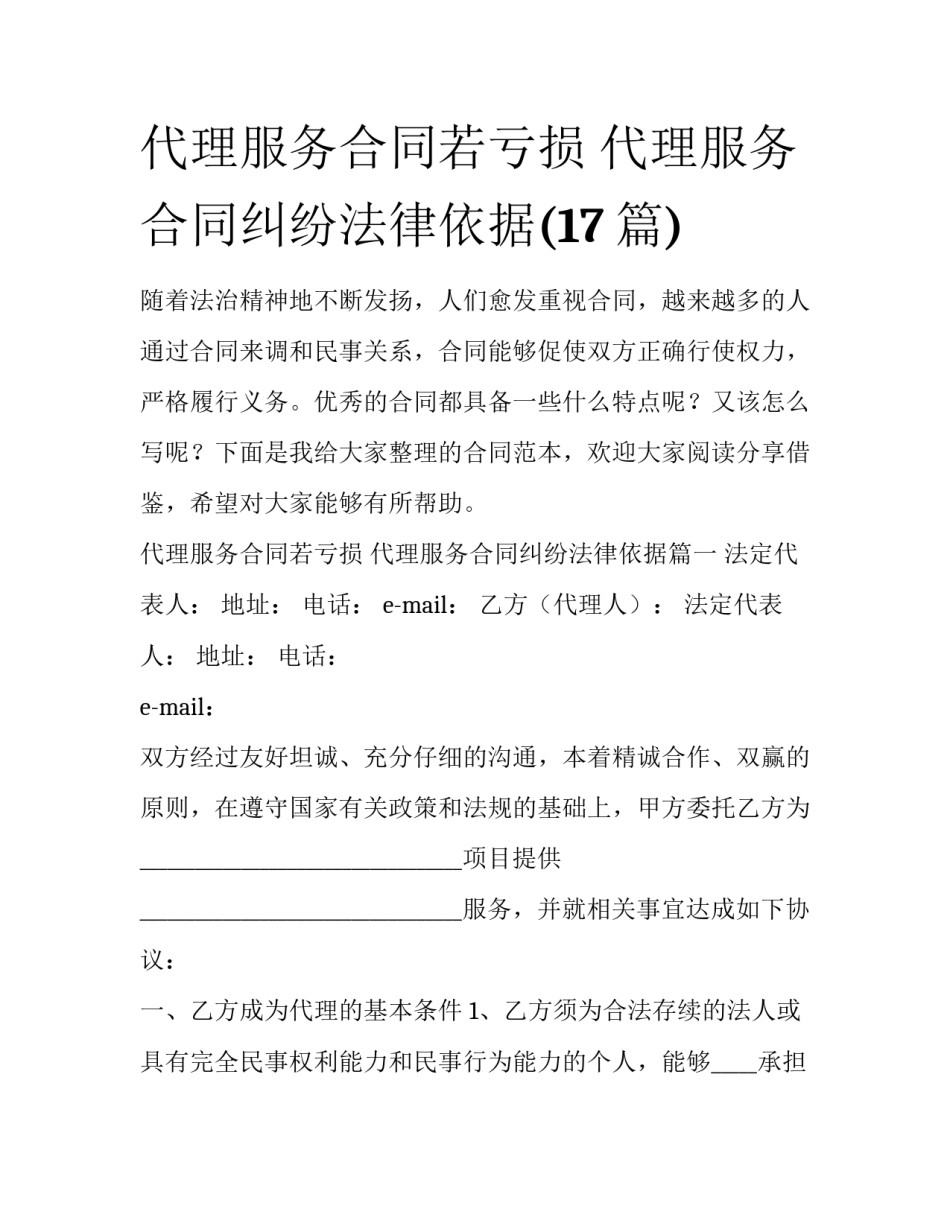 代理服务合同若亏损 代理服务合同纠纷法律依据(17 篇)

随着法治精神地不断发扬，人们愈发重视合同，越来越多的人通过合同来调和民事关系，合同能够促使双方正确行使权力，严格履行义务。优秀的合同都具备一些什么特点呢？又该怎么写呢？下面是我给大家整理的合同范本，欢迎大家阅读分享借鉴，希望对大家能够有所帮助。

代理服务合同若亏损 代理服务合同纠纷法律依据篇一 法定代表人： 地址： 电话： e-mail： 乙方（代理人）： 法定代表人： 地址： 电话：

e-mail：

双方经过友好坦诚、充分仔细的沟通，本着精诚合作、双赢的原则，在遵守国家有关政策和法规的基础上，甲方委托乙方为__________________________项目提供__________________________服务，并就相关事宜达成如下协议：

一、乙方成为代理的基本条件 1、乙方须为合法存续的法人或具有完全民事权利能力和民事行为能力的个人，能够____承担